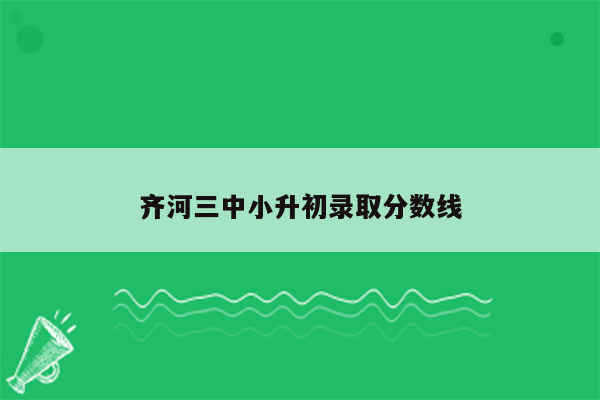 齐河三中小升初录取分数线